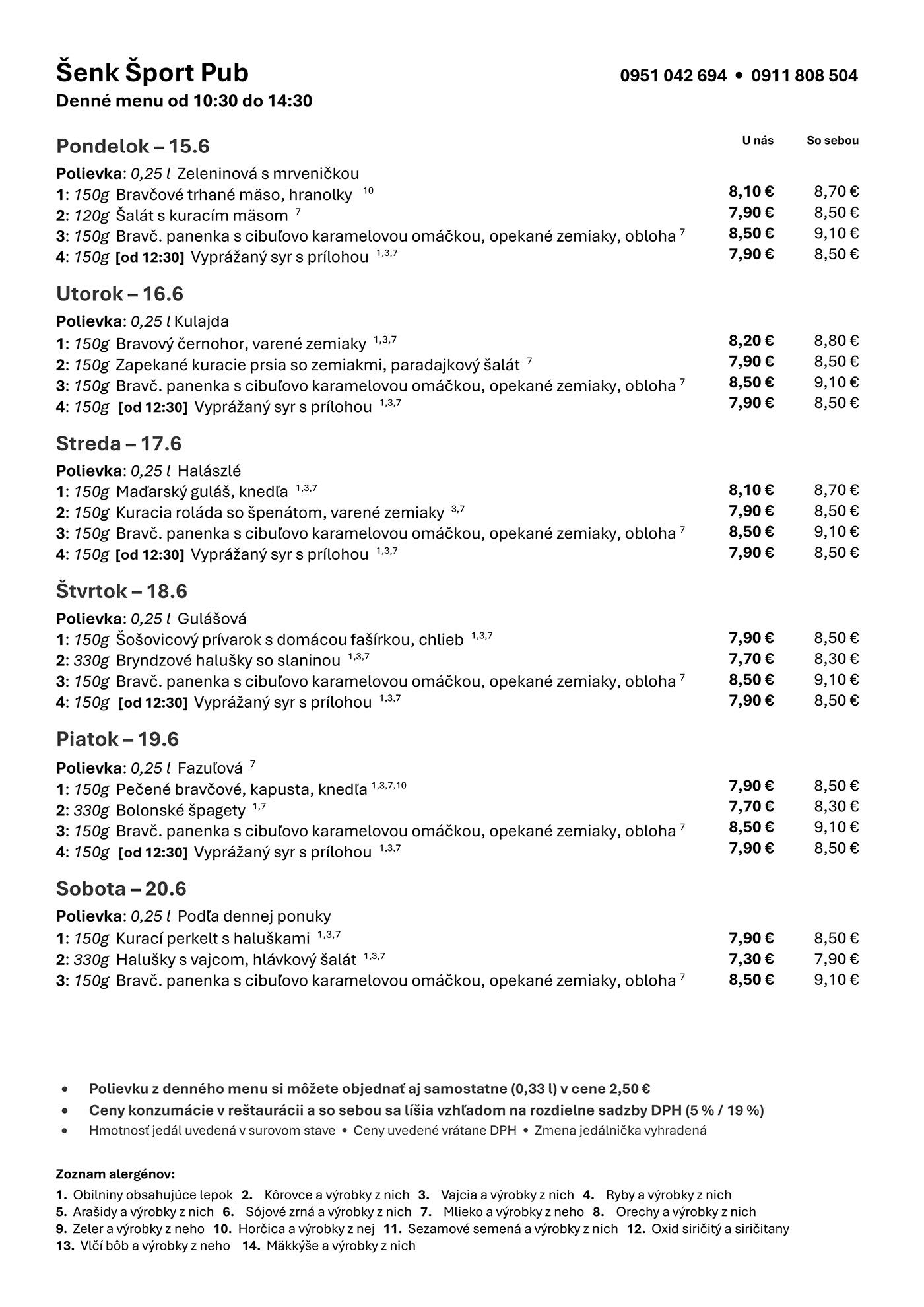 Šenk Šport Pub
0951 042 694 • 0911 808 504
Denné menu od 10:30 do 14:30

Pondelok – 15.6
U nás So sebou

Polievka: 0,25 l Zeleninová s mrveničkou
1: 150g Bravčové trhané mäso, hranolky $^{10}$ 8,10 € 8,70 €
2: 120g Šalát s kuracím mäsom $^{7}$ 7,90 € 8,50 €
3: 150g Bravč. panenka s cibuľovo karamelovou omáčkou, opekané zemiaky, obloha $^{7}$ 8,50 € 9,10 €
4: 150g [od 12:30] Vyprážaný syr s prílohou $^{1,3,7}$ 7,90 € 8,50 €

Utorok – 16.6

Polievka: 0,25 l Kulajda
1: 150g Bravový černohor, varené zemiaky $^{1,3,7}$ 8,20 € 8,80 €
2: 150g Zapekané kuracie prsia so zemiakmi, paradajkový šalát $^{7}$ 7,90 € 8,50 €
3: 150g Bravč. panenka s cibuľovo karamelovou omáčkou, opekané zemiaky, obloha $^{7}$ 8,50 € 9,10 €
4: 150g [od 12:30] Vyprážaný syr s prílohou $^{1,3,7}$ 7,90 € 8,50 €

Streda – 17.6

Polievka: 0,25 l Halászlé
1: 150g Maďarský guláš, knedľa $^{1,3,7}$ 8,10 € 8,70 €
2: 150g Kuracia roláda so špenátom, varené zemiaky $^{3,7}$ 7,90 € 8,50 €
3: 150g Bravč. panenka s cibuľovo karamelovou omáčkou, opekané zemiaky, obloha $^{7}$ 8,50 € 9,10 €
4: 150g [od 12:30] Vyprážaný syr s prílohou $^{1,3,7}$ 7,90 € 8,50 €

Štvrtok – 18.6

Polievka: 0,25 l Gulášová
1: 150g Šošovicový prívarok s domácou fašírkou, chlieb $^{1,3,7}$ 7,90 € 8,50 €
2: 330g Bryndzové halušky so slaninou $^{1,3,7}$ 7,70 € 8,30 €
3: 150g Bravč. panenka s cibuľovo karamelovou omáčkou, opekané zemiaky, obloha $^{7}$ 8,50 € 9,10 €
4: 150g [od 12:30] Vyprážaný syr s prílohou $^{1,3,7}$ 7,90 € 8,50 €

Piatok – 19.6

Polievka: 0,25 l Fazuľová $^{7}$
1: 150g Pečené bravčové, kapusta, knedľa $^{1,3,7,10}$ 7,90 € 8,50 €
2: 330g Bolonské špagety $^{1,7}$ 7,70 € 8,30 €
3: 150g Bravč. panenka s cibuľovo karamelovou omáčkou, opekané zemiaky, obloha $^{7}$ 8,50 € 9,10 €
4: 150g [od 12:30] Vyprážaný syr s prílohou $^{1,3,7}$ 7,90 € 8,50 €

Sobota – 20.6

Polievka: 0,25 l Podľa dennej ponuky
1: 150g Kurací perkelt s haluškami $^{1,3,7}$ 7,90 € 8,50 €
2: 330g Halušky s vajcom, hlávkový šalát $^{1,3,7}$ 7,30 € 7,90 €
3: 150g Bravč. panenka s cibuľovo karamelovou omáčkou, opekané zemiaky, obloha $^{7}$ 8,50 € 9,10 €

• Polievku z denného menu si môžete objednať aj samostatne (0,33 l) v cene 2,50 €
• Ceny konzumácie v reštaurácii a so sebou sa líšia vzhľadom na rozdielne sadzby DPH (5 % / 19 %)
• Hmotnosť jedál uvedená v surovom stave • Ceny uvedené vrátane DPH • Zmena jedálnička vyhradená

Zoznam alergénov:
1. Obilniny obsahujúce lepok 2. Kôrovce a výrobky z nich 3. Vajcia a výrobky z nich 4. Ryby a výrobky z nich
5. Arašidy a výrobky z nich 6. Sójové zrná a výrobky z nich 7. Mlieko a výrobky z neho 8. Orechy a výrobky z nich
9. Zeler a výrobky z neho 10. Horčica a výrobky z nej 11. Sezamové semená a výrobky z nich 12. Oxid siričitý a siričitany
13. Vlčí bôb a výrobky z neho 14. Mäkkýše a výrobky z nich